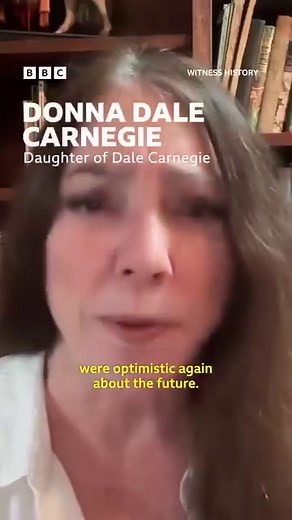 BBC

WITNESS HISTORY

DONNA DALE CARNEGIE

Daughter of Dale Carnegie

were optimistic again about the future.